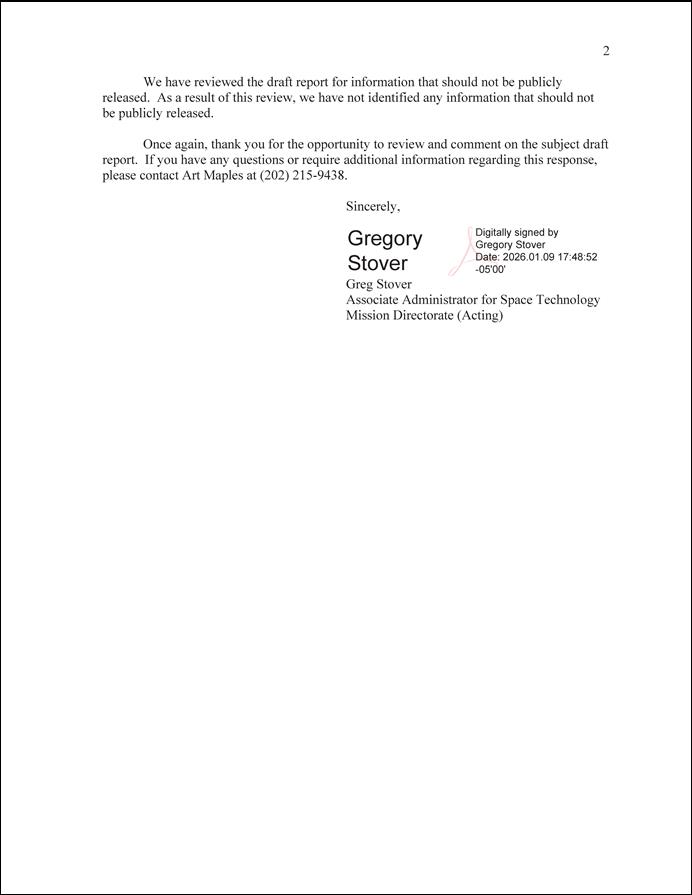 2

We have reviewed the draft report for information that should not be publicly released. As a result of this review, we have not identified any information that should not be publicly released.

Once again, thank you for the opportunity to review and comment on the subject draft report. If you have any questions or require additional information regarding this response, please contact Art Maples at (202) 215-9438.

Sincerely,

Gregory Stover

Digitally signed by Gregory Stover
Date: 2026.01.09 17:48:52 -05'00'

Greg Stover
Associate Administrator for Space Technology Mission Directorate (Acting)